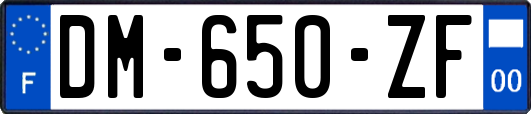 F

DM-650-ZF

00